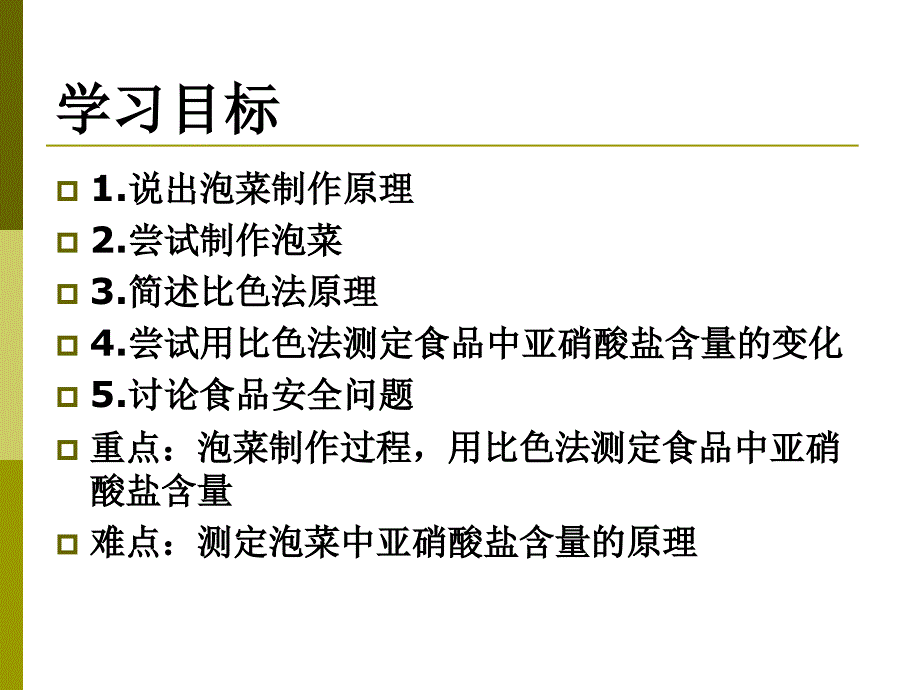 学习目标

1.说出泡菜制作原理

2.尝试制作泡菜

3.简述比色法原理

4.尝试用比色法测定食品中亚硝酸盐含量的变化

5.讨论食品安全问题

重点：泡菜制作过程，用比色法测定食品中亚硝酸盐含量

难点：测定泡菜中亚硝酸盐含量的原理